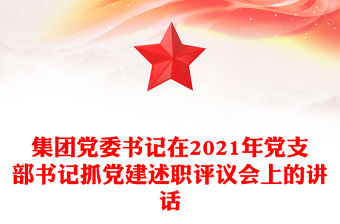 集团党委书记在2021年党支部书记抓党建述职评议会上的讲话